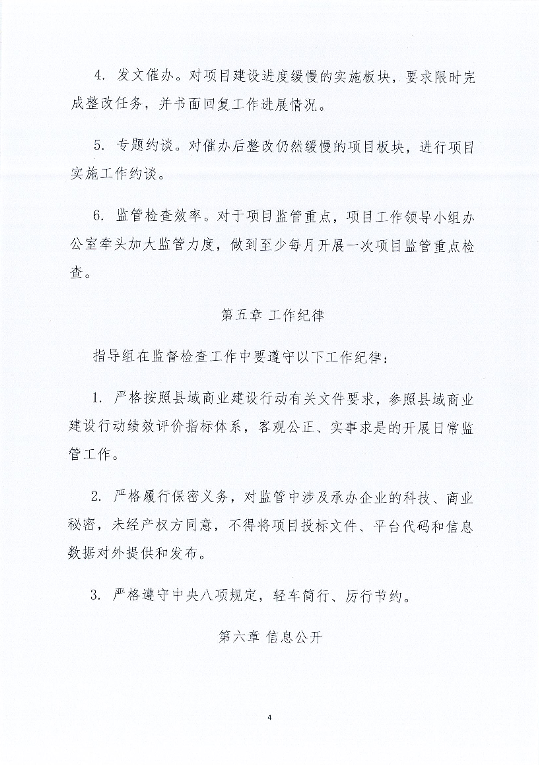 4. 发文催办。对项目建设进度缓慢的实施板块，要求限时完成整改任务，并书面回复工作进展情况。

5. 专题约谈。对催办后整改仍然缓慢的项目板块，进行项目实施工作约谈。

6. 监管检查效率。对于项目监管重点，项目工作领导小组办公室牵头加大监管力度，做到至少每月开展一次项目监管重点检查。

第五章 工作纪律

指导组在监督检查工作中要遵守以下工作纪律：

1. 严格按照县域商业建设行动有关文件要求，参照县域商业建设行动绩效评价指标体系，客观公正、实事求是的开展日常监管工作。

2. 严格履行保密义务，对监管中涉及承办企业的科技、商业秘密，未经产权方同意，不得将项目投标文件、平台代码和信息数据对外提供和发布。

3. 严格遵守中央八项规定，轻车简行、厉行节约。

第六章 信息公开

4